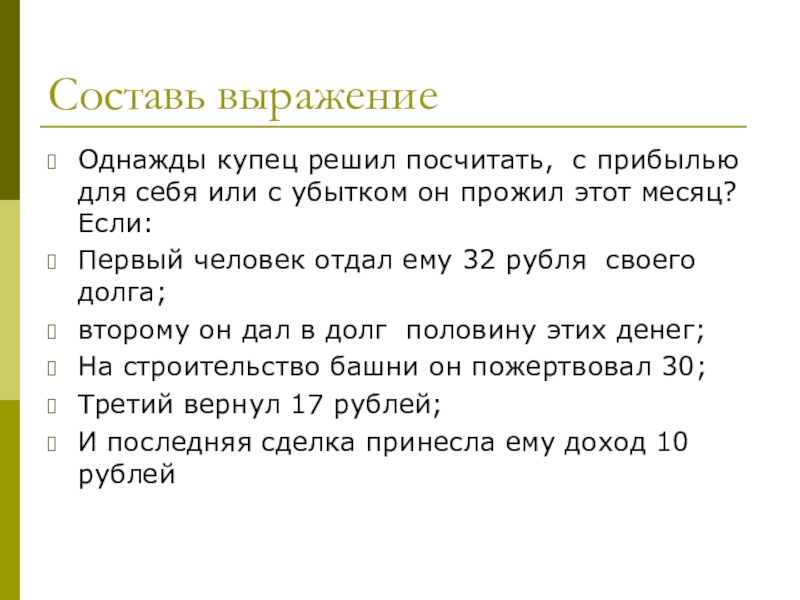 Составь выражение

Однажды купец решил посчитать, с прибылью для себя или с убытком он прожил этот месяц? Если:

Первый человек отдал ему 32 рубля своего долга;

второму он дал в долг половину этих денег;

На строительство башни он пожертвовал 30;

Третий вернул 17 рублей;

И последняя сделка принесла ему доход 10 рублей